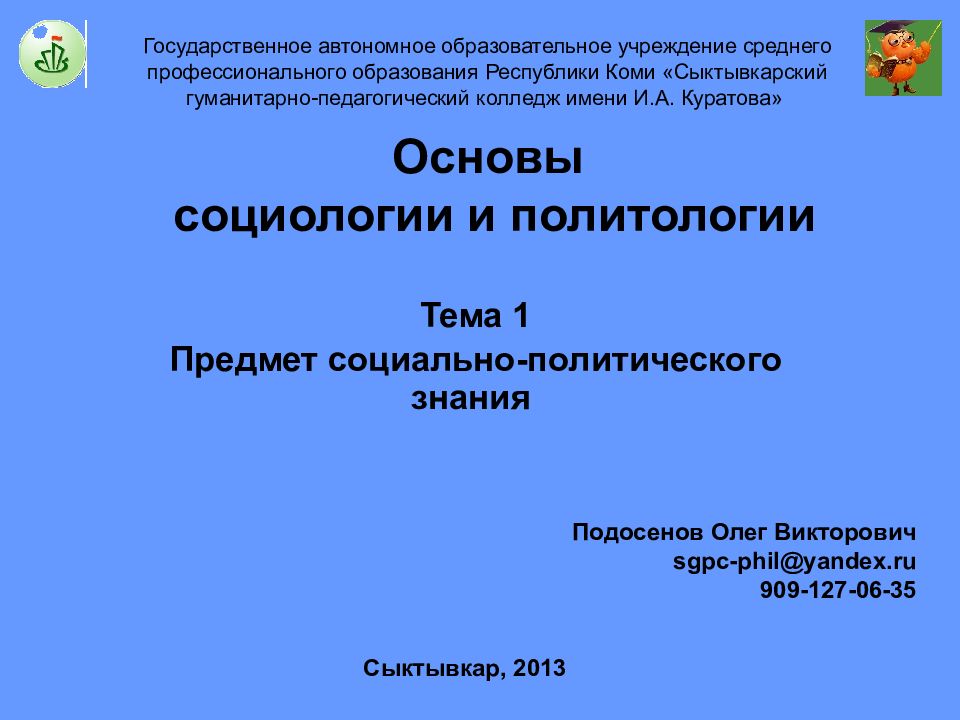 Государственное автономное образовательное учреждение среднего профессионального образования Республики Коми «Сыктывкарский гуманитарно-педагогический колледж имени И.А. Куратова»

Основы социологии и политологии

Тема 1
Предмет социально-политического знания

Подосенов Олег Викторович
sgpc-phil@yandex.ru
909-127-06-35

Сыктывкар, 2013